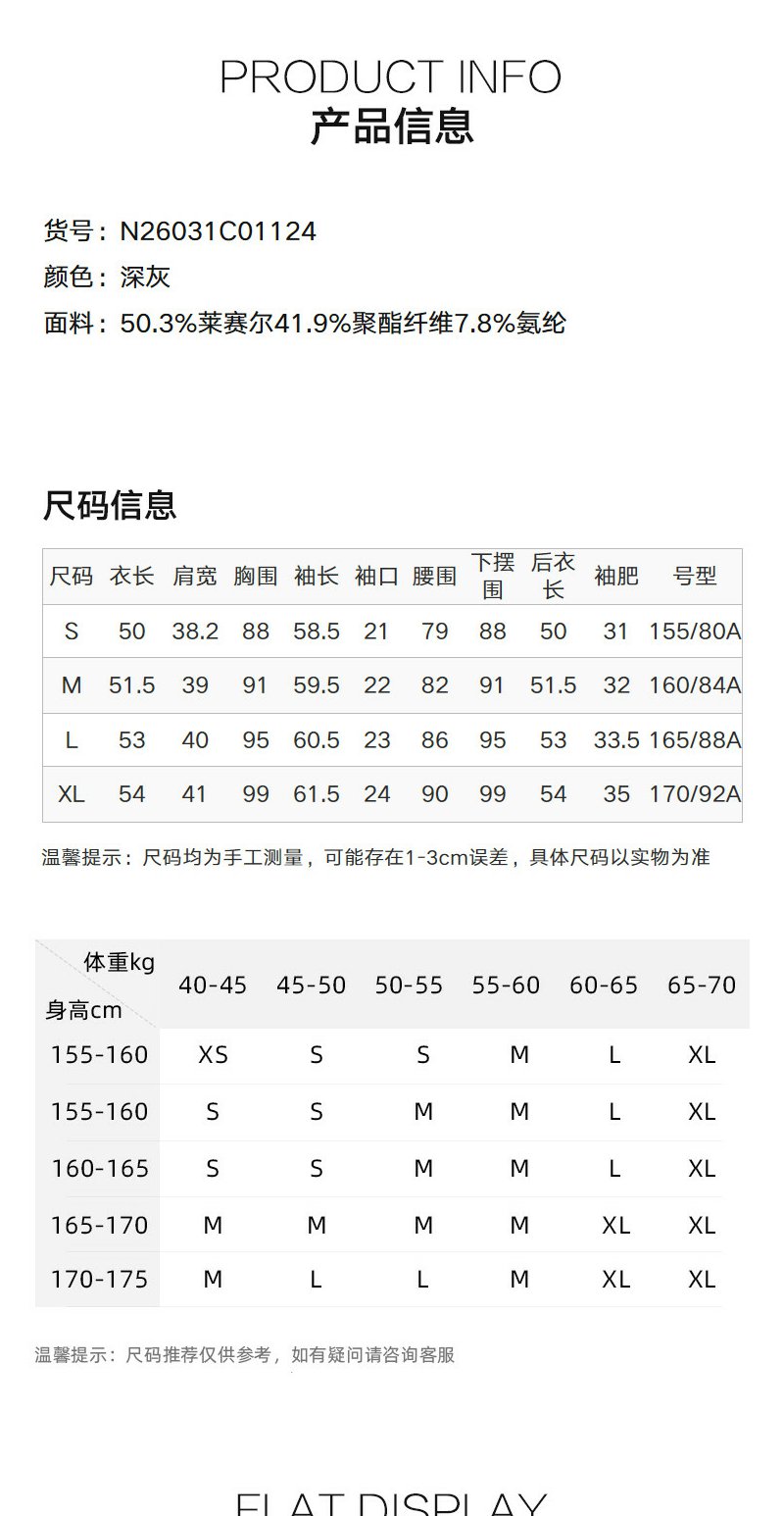 PRODUCT INFO
产品信息

货号：N26031C01124
颜色：深灰
面料：50.3%莱赛尔41.9%聚酯纤维7.8%氨纶

尺码信息

| 尺码 | 衣长 | 肩宽 | 胸围 | 袖长 | 袖口 | 腰围 | 下摆围 | 后衣长 | 袖肥 | 号型 |
|---|---|---|---|---|---|---|---|---|---|---|
| S | 50 | 38.2 | 88 | 58.5 | 21 | 79 | 88 | 50 | 31 | 155/80A |
| M | 51.5 | 39 | 91 | 59.5 | 22 | 82 | 91 | 51.5 | 32 | 160/84A |
| L | 53 | 40 | 95 | 60.5 | 23 | 86 | 95 | 53 | 33.5 | 165/88A |
| XL | 54 | 41 | 99 | 61.5 | 24 | 90 | 99 | 54 | 35 | 170/92A |

温馨提示：尺码均为手工测量，可能存在1-3cm误差，具体尺码以实物为准

| 体重kg 身高cm | 40-45 | 45-50 | 50-55 | 55-60 | 60-65 | 65-70 |
|---|---|---|---|---|---|---|
| 155-160 | XS | S | S | M | L | XL |
| 155-160 | S | S | M | M | L | XL |
| 160-165 | S | S | M | M | L | XL |
| 165-170 | M | M | M | M | XL | XL |
| 170-175 | M | L | L | M | XL | XL |

温馨提示：尺码推荐仅供参考，如有疑问请咨询客服

FLAT DISPLAY